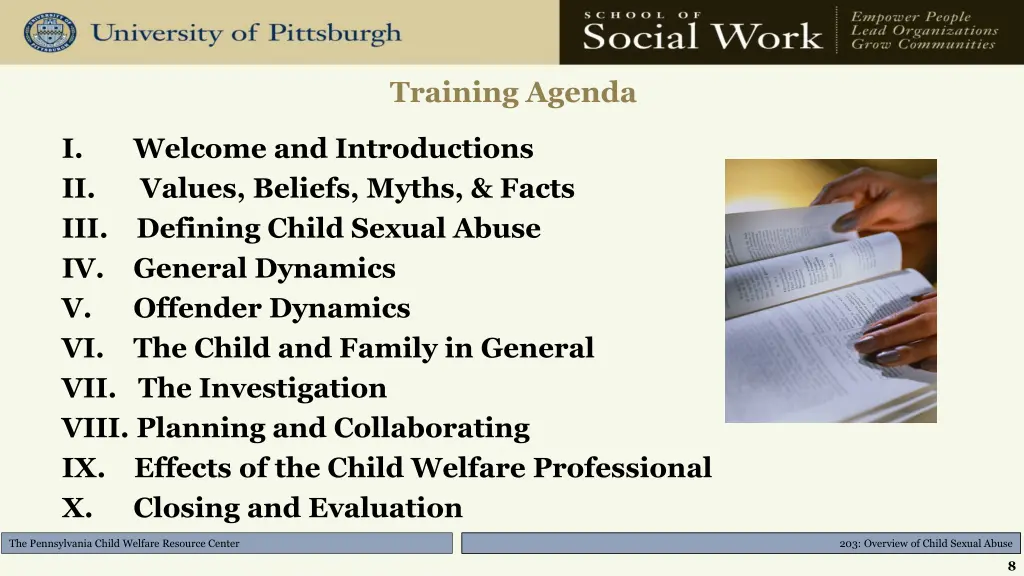 University of Pittsburgh

SCHOOL OF Social Work

Empower People
Lead Organizations
Grow Communities

Training Agenda

I. Welcome and Introductions
II. Values, Beliefs, Myths, & Facts
III. Defining Child Sexual Abuse
IV. General Dynamics
V. Offender Dynamics
VI. The Child and Family in General
VII. The Investigation
VIII. Planning and Collaborating
IX. Effects of the Child Welfare Professional
X. Closing and Evaluation

The Pennsylvania Child Welfare Resource Center

203: Overview of Child Sexual Abuse

8